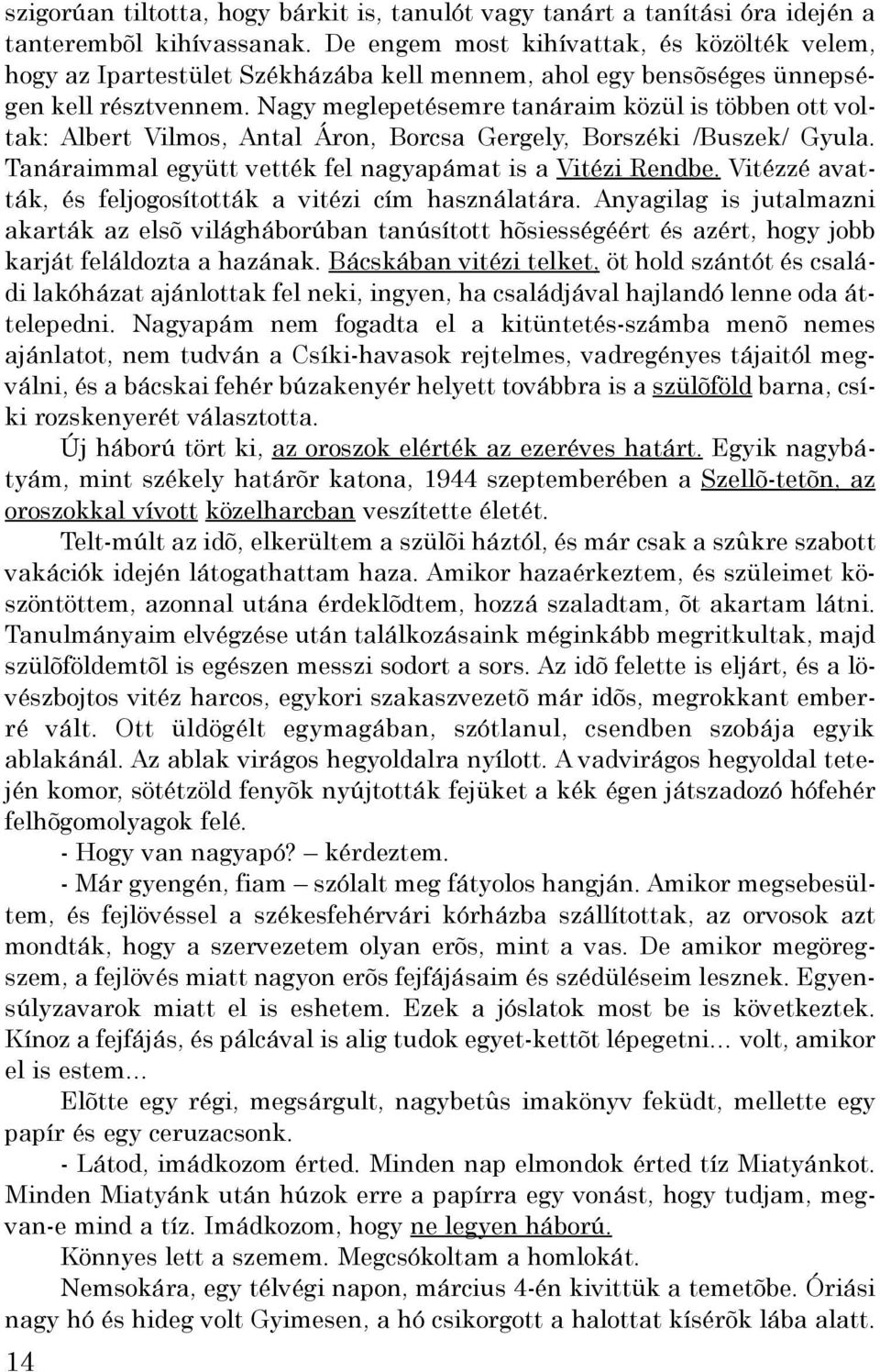 szigorúan tiltotta, hogy bárkit is, tanulót vagy tanárt a tanítási óra idején a tanterembõl kihívassanak. De engem most kihívattak, és közölték velem, hogy az Ipartestület Székházába kell mennem, ahol egy bensõséges ünnepségen kell résztvennem. Nagy meglepetésemre tanáraim közül is többen ott voltak: Albert Vilmos, Antal Áron, Borcsa Gergely, Borszéki /Buszek/ Gyula. Tanáraimmal együtt vették fel nagyapámat is a Vitézi Rendbe. Vitézzé avatták, és feljogosították a vitézi cím használatára. Anyagilag is jutalmazni akarták az elsõ világháborúban tanúsított hõsiességéért és azért, hogy jobb karját feláldozta a hazának. Bácskában vitézi telket, öt hold szántót és családi lakóházat ajánlottak fel neki, ingyen, ha családjával hajlandó lenne oda áttelepedni. Nagyapám nem fogadta el a kitüntetés-számba menõ nemes ajánlatot, nem tudván a Csíki-havasok rejtelmes, vadregényes tájaitól megválni, és a bácskai fehér búzakenyér helyett továbbra is a szülõföld barna, csíki rozskenyerét választotta.

Új háború tört ki, az oroszok elérték az ezeréves határt. Egyik nagybátyám, mint székely határõr katona, 1944 szeptemberében a Szellõ-tetõn, az oroszokkal vívott közelharcban veszítette életét.

Telt-múlt az idõ, elkerültem a szülõi háztól, és már csak a szûkre szabott vakációk idején látogathattam haza. Amikor hazaérkeztem, és szüleimet köszöntöttem, azonnal utána érdeklõdtem, hozzá szaladtam, õt akartam látni. Tanulmányaim elvégzése után találkozásaink méginkább megritkultak, majd szülõföldemtõl is egészen messzi sodort a sors. Az idõ felette is eljárt, és a lövészbojtos vitéz harcos, egykori szakaszvezetõ már idõs, megrokkant emberré vált. Ott üldögélt egymagában, szótlanul, csendben szobája egyik ablakánál. Az ablak virágos hegyoldalra nyílott. A vadvirágos hegyoldal tetején komor, sötétzöld fenyõk nyújtották fejüket a kék égen játszadozó hófehér felhõgomolyagok felé.

- Hogy van nagyapó? – kérdeztem.

- Már gyengén, fiam – szólalt meg fátyolos hangján. Amikor megsebesültem, és fejlövéssel a székesfehérvári kórházba szállítottak, az orvosok azt mondták, hogy a szervezetem olyan erõs, mint a vas. De amikor megöregszem, a fejlövés miatt nagyon erõs fejfájásaim és szédüléseim lesznek. Egyensúlyzavarok miatt el is eshetem. Ezek a jóslatok most be is következtek. Kínoz a fejfájás, és pálcával is alig tudok egyet-kettõt lépegetni... volt, amikor el is estem...

Elõtte egy régi, megsárgult, nagybetûs imakönyv feküdt, mellette egy papír és egy ceruzacsonk.

- Látod, imádkozom érted. Minden nap elmondok érted tíz Miatyánkot. Minden Miatyánk után húzok erre a papírra egy vonást, hogy tudjam, megvan-e mind a tíz. Imádkozom, hogy ne legyen háború.

Könnyes lett a szemem. Megcsókoltam a homlokát.

Nemsokára, egy télvégi napon, március 4-én kivittük a temetõbe. Óriási nagy hó és hideg volt Gyimesen, a hó csikorgott a halottat kísérõk lába alatt.

14